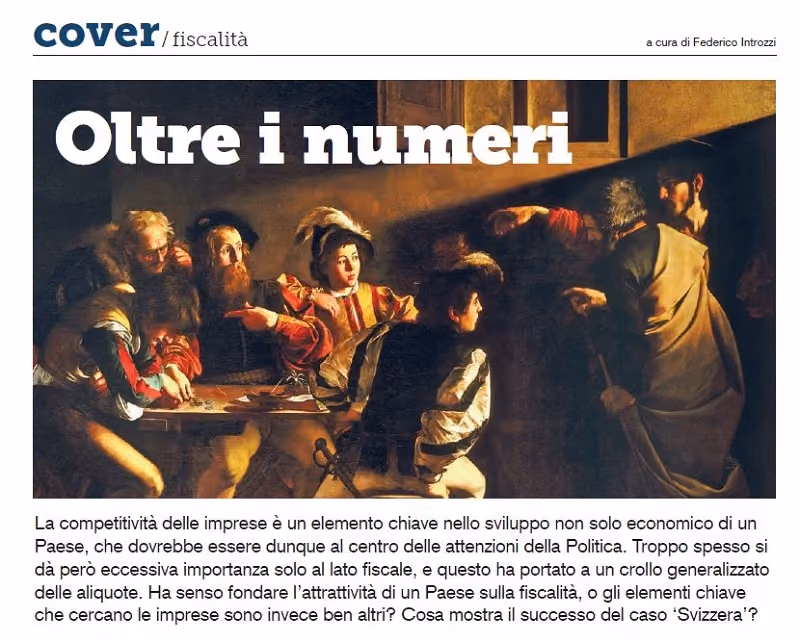 cover / fiscalità

a cura di Federico Introzzi

Oltre i numeri

La competitività delle imprese è un elemento chiave nello sviluppo non solo economico di un Paese, che dovrebbe essere dunque al centro delle attenzioni della Politica. Troppo spesso si dà però eccessiva importanza solo al lato fiscale, e questo ha portato a un crollo generalizzato delle aliquote. Ha senso fondare l'attrattività di un Paese sulla fiscalità, o gli elementi chiave che cercano le imprese sono invece ben altri? Cosa mostra il successo del caso 'Svizzera'?